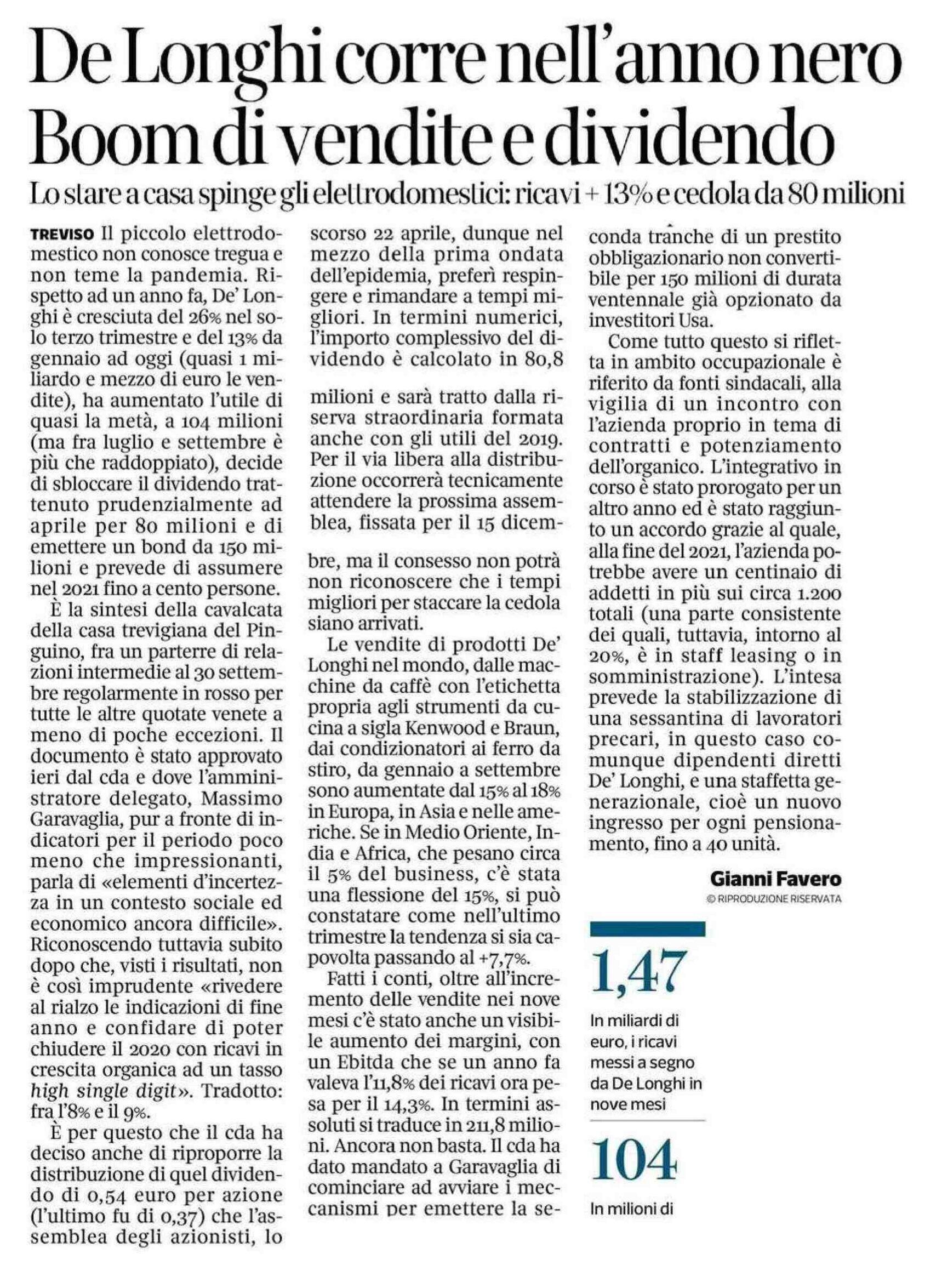 De Longhi corre nell'anno nero
Boom di vendite e dividendo

Lo stare a casa spinge gli elettrodomestici: ricavi + 13% e cedola da 80 milioni

TREVISO Il piccolo elettrodomestico non conosce tregua e non teme la pandemia. Rispetto ad un anno fa, De' Longhi è cresciuta del 26% nel solo terzo trimestre e del 13% da gennaio ad oggi (quasi 1 miliardo e mezzo di euro le vendite), ha aumentato l'utile di quasi la metà, a 104 milioni (ma fra luglio e settembre è più che raddoppiato), decide di sbloccare il dividendo trattenuto prudenzialmente ad aprile per 80 milioni e di emettere un bond da 150 milioni e prevede di assumere nel 2021 fino a cento persone.

È la sintesi della cavalcata della casa trevigiana del Pinguino, fra un parterre di relazioni intermedie al 30 settembre regolarmente in rosso per tutte le altre quotate venete a meno di poche eccezioni. Il documento è stato approvato ieri dal cda e dove l'amministratore delegato, Massimo Garavaglia, pur a fronte di indicatori per il periodo poco meno che impressionanti, parla di «elementi d'incertezza in un contesto sociale ed economico ancora difficile». Riconoscendo tuttavia subito dopo che, visti i risultati, non è così imprudente «rivedere al rialzo le indicazioni di fine anno e confidare di poter chiudere il 2020 con ricavi in crescita organica ad un tasso high single digit». Tradotto: fra l'8% e il 9%.

È per questo che il cda ha deciso anche di riproporre la distribuzione di quel dividendo di 0,54 euro per azione (l'ultimo fu di 0,37) che l'assemblea degli azionisti, lo scorso 22 aprile, dunque nel mezzo della prima ondata dell'epidemia, preferì respingere e rimandare a tempi migliori. In termini numerici, l'importo complessivo del dividendo è calcolato in 80,8 milioni e sarà tratto dalla riserva straordinaria formata anche con gli utili del 2019. Per il via libera alla distribuzione occorrerà tecnicamente attendere la prossima assemblea, fissata per il 15 dicembre, ma il consesso non potrà non riconoscere che i tempi migliori per staccare la cedola siano arrivati.

Le vendite di prodotti De' Longhi nel mondo, dalle macchine da caffè con l'etichetta propria agli strumenti da cucina a sigla Kenwood e Braun, dai condizionatori ai ferro da stiro, da gennaio a settembre sono aumentate dal 15% al 18% in Europa, in Asia e nelle americhe. Se in Medio Oriente, India e Africa, che pesano circa il 5% del business, c'è stata una flessione del 15%, si può constatare come nell'ultimo trimestre la tendenza si sia capovolta passando al +7,7%.

Fatti i conti, oltre all'incremento delle vendite nei nove mesi c'è stato anche un visibile aumento dei margini, con un Ebitda che se un anno fa valeva l'11,8% dei ricavi ora pesa per il 14,3%. In termini assoluti si traduce in 211,8 milioni. Ancora non basta. Il cda ha dato mandato a Garavaglia di cominciare ad avviare i meccanismi per emettere la seconda tranche di un prestito obbligazionario non convertibile per 150 milioni di durata ventennale già opzionato da investitori Usa.

Come tutto questo si rifletta in ambito occupazionale è riferito da fonti sindacali, alla vigilia di un incontro con l'azienda proprio in tema di contratti e potenziamento dell'organico. L'integrativo in corso è stato prorogato per un altro anno ed è stato raggiunto un accordo grazie al quale, alla fine del 2021, l'azienda potrebbe avere un centinaio di addetti in più sui circa 1.200 totali (una parte consistente dei quali, tuttavia, intorno al 20%, è in staff leasing o in somministrazione). L'intesa prevede la stabilizzazione di una sessantina di lavoratori precari, in questo caso comunque dipendenti diretti De' Longhi, e una staffetta generazionale, cioè un nuovo ingresso per ogni pensionamento, fino a 40 unità.

Gianni Favero
© RIPRODUZIONE RISERVATA

1,47
In miliardi di euro, i ricavi messi a segno da De Longhi in nove mesi

104
In milioni di